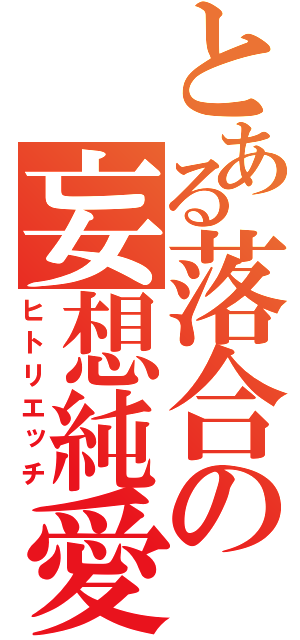 とある落合の
妄想純愛
ヒトリエッチ